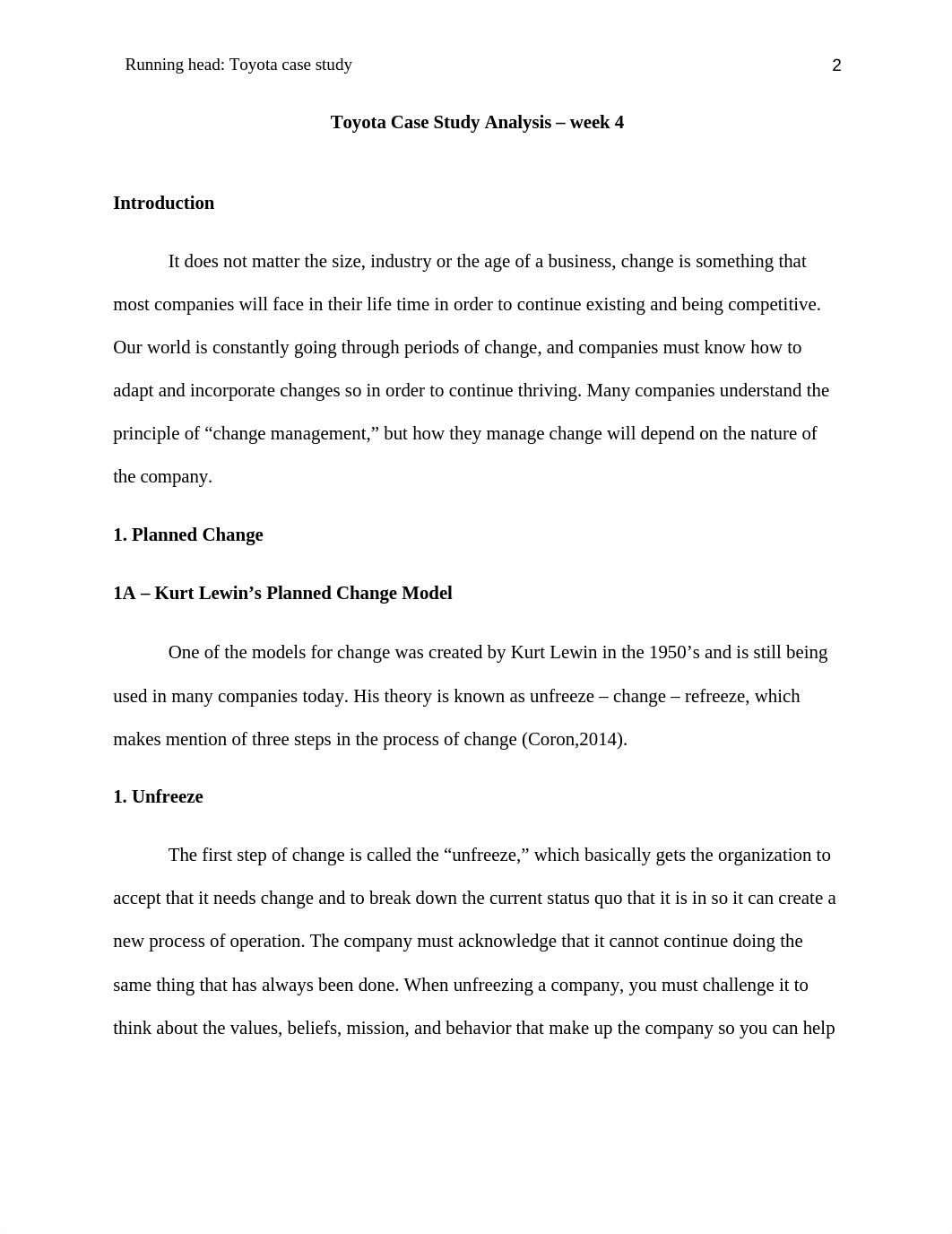 Running head: Toyota case study 2

Toyota Case Study Analysis – week 4

Introduction

It does not matter the size, industry or the age of a business, change is something that most companies will face in their life time in order to continue existing and being competitive. Our world is constantly going through periods of change, and companies must know how to adapt and incorporate changes so in order to continue thriving. Many companies understand the principle of “change management,” but how they manage change will depend on the nature of the company.

1. Planned Change

1A – Kurt Lewin’s Planned Change Model

One of the models for change was created by Kurt Lewin in the 1950’s and is still being used in many companies today. His theory is known as unfreeze – change – refreeze, which makes mention of three steps in the process of change (Coron,2014).

1. Unfreeze

The first step of change is called the “unfreeze,” which basically gets the organization to accept that it needs change and to break down the current status quo that it is in so it can create a new process of operation. The company must acknowledge that it cannot continue doing the same thing that has always been done. When unfreezing a company, you must challenge it to think about the values, beliefs, mission, and behavior that make up the company so you can help